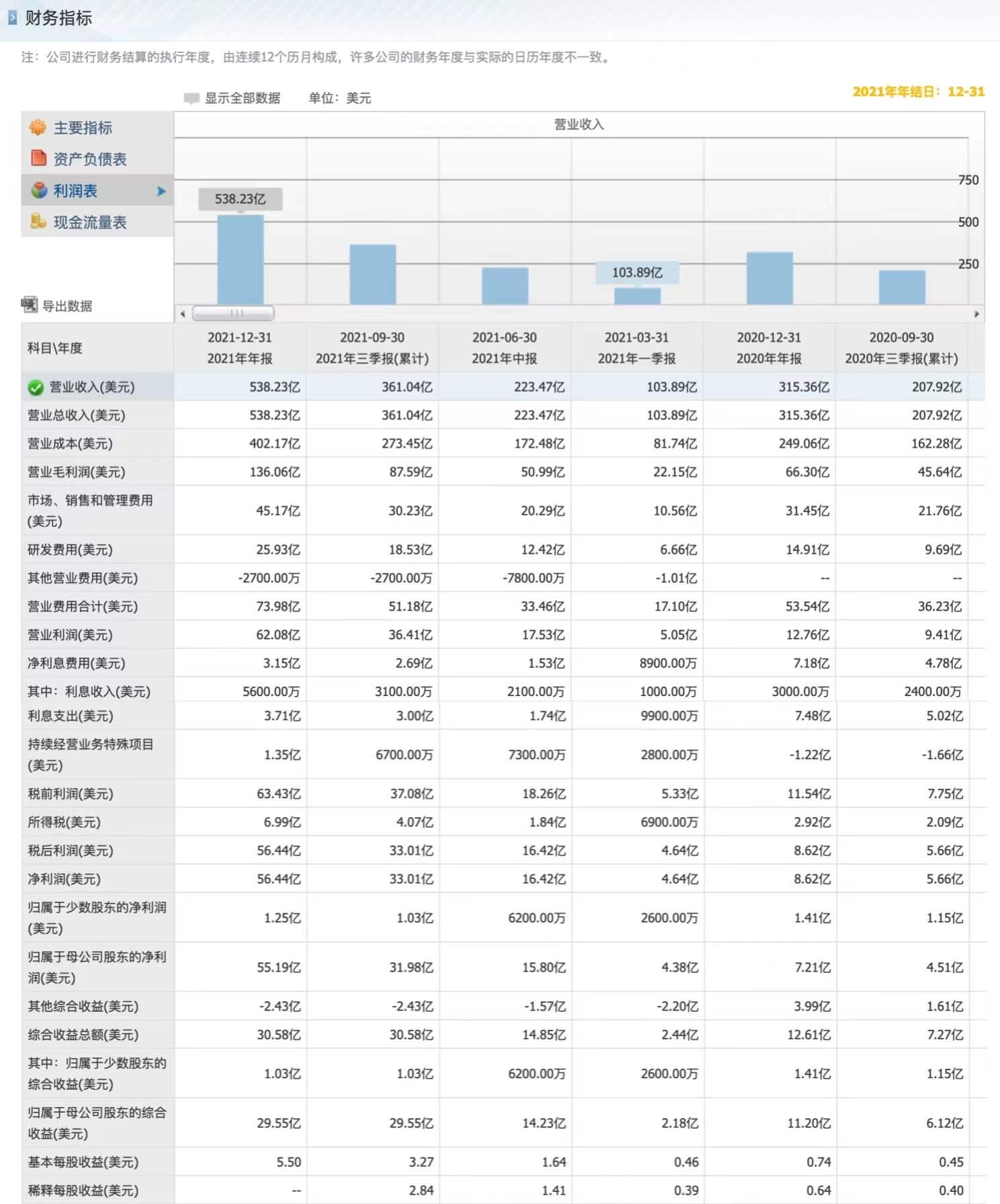 财务指标

注：公司进行财务结算的执行年度，由连续12个历月构成，许多公司的财务年度与实际的日历年度不一致。

显示全部数据　单位：美元

2021年年结日：12-31

主要指标
资产负债表
利润表
现金流量表

导出数据

营业收入

538.23亿

103.89亿

750
500
250

| 科目\年度 | 2021-12-31 2021年年报 | 2021-09-30 2021年三季报(累计) | 2021-06-30 2021年中报 | 2021-03-31 2021年一季报 | 2020-12-31 2020年年报 | 2020-09-30 2020年三季报(累计) |
|---|---|---|---|---|---|---|
| 营业收入(美元) | 538.23亿 | 361.04亿 | 223.47亿 | 103.89亿 | 315.36亿 | 207.92亿 |
| 营业总收入(美元) | 538.23亿 | 361.04亿 | 223.47亿 | 103.89亿 | 315.36亿 | 207.92亿 |
| 营业成本(美元) | 402.17亿 | 273.45亿 | 172.48亿 | 81.74亿 | 249.06亿 | 162.28亿 |
| 营业毛利润(美元) | 136.06亿 | 87.59亿 | 50.99亿 | 22.15亿 | 66.30亿 | 45.64亿 |
| 市场、销售和管理费用(美元) | 45.17亿 | 30.23亿 | 20.29亿 | 10.56亿 | 31.45亿 | 21.76亿 |
| 研发费用(美元) | 25.93亿 | 18.53亿 | 12.42亿 | 6.66亿 | 14.91亿 | 9.69亿 |
| 其他营业费用(美元) | -2700.00万 | -2700.00万 | -7800.00万 | -1.01亿 | -- | -- |
| 营业费用合计(美元) | 73.98亿 | 51.18亿 | 33.46亿 | 17.10亿 | 53.54亿 | 36.23亿 |
| 营业利润(美元) | 62.08亿 | 36.41亿 | 17.53亿 | 5.05亿 | 12.76亿 | 9.41亿 |
| 净利息费用(美元) | 3.15亿 | 2.69亿 | 1.53亿 | 8900.00万 | 7.18亿 | 4.78亿 |
| 其中：利息收入(美元) | 5600.00万 | 3100.00万 | 2100.00万 | 1000.00万 | 3000.00万 | 2400.00万 |
| 利息支出(美元) | 3.71亿 | 3.00亿 | 1.74亿 | 9900.00万 | 7.48亿 | 5.02亿 |
| 持续经营业务特殊项目(美元) | 1.35亿 | 6700.00万 | 7300.00万 | 2800.00万 | -1.22亿 | -1.66亿 |
| 税前利润(美元) | 63.43亿 | 37.08亿 | 18.26亿 | 5.33亿 | 11.54亿 | 7.75亿 |
| 所得税(美元) | 6.99亿 | 4.07亿 | 1.84亿 | 6900.00万 | 2.92亿 | 2.09亿 |
| 税后利润(美元) | 56.44亿 | 33.01亿 | 16.42亿 | 4.64亿 | 8.62亿 | 5.66亿 |
| 净利润(美元) | 56.44亿 | 33.01亿 | 16.42亿 | 4.64亿 | 8.62亿 | 5.66亿 |
| 归属于少数股东的净利润(美元) | 1.25亿 | 1.03亿 | 6200.00万 | 2600.00万 | 1.41亿 | 1.15亿 |
| 归属于母公司股东的净利润(美元) | 55.19亿 | 31.98亿 | 15.80亿 | 4.38亿 | 7.21亿 | 4.51亿 |
| 其他综合收益(美元) | -2.43亿 | -2.43亿 | -1.57亿 | -2.20亿 | 3.99亿 | 1.61亿 |
| 综合收益总额(美元) | 30.58亿 | 30.58亿 | 14.85亿 | 2.44亿 | 12.61亿 | 7.27亿 |
| 其中：归属于少数股东的综合收益(美元) | 1.03亿 | 1.03亿 | 6200.00万 | 2600.00万 | 1.41亿 | 1.15亿 |
| 归属于母公司股东的综合收益(美元) | 29.55亿 | 29.55亿 | 14.23亿 | 2.18亿 | 11.20亿 | 6.12亿 |
| 基本每股收益(美元) | 5.50 | 3.27 | 1.64 | 0.46 | 0.74 | 0.45 |
| 稀释每股收益(美元) | -- | 2.84 | 1.41 | 0.39 | 0.64 | 0.40 |